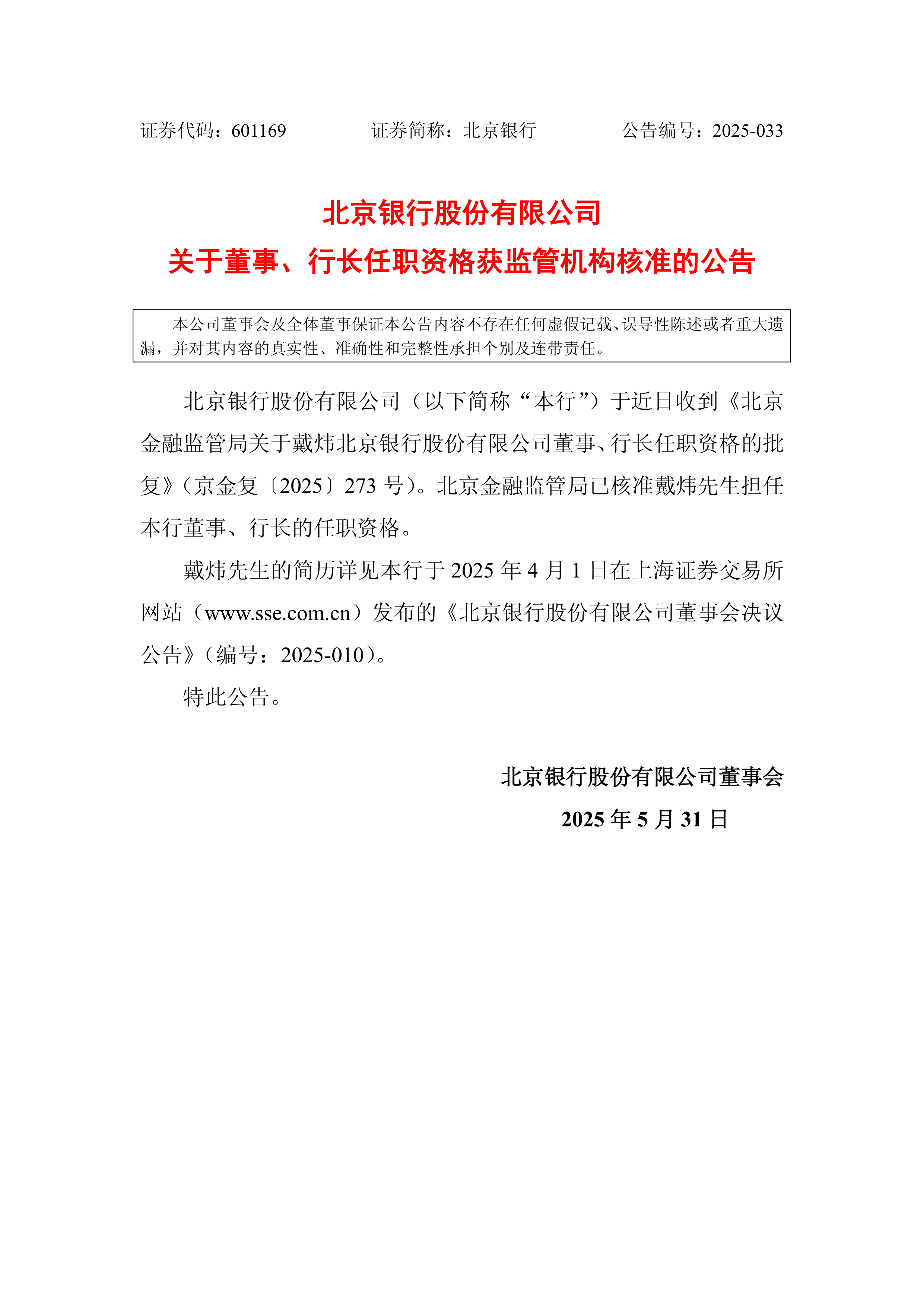 证券代码：601169　　　　证券简称：北京银行　　　　公告编号：2025-033

北京银行股份有限公司
关于董事、行长任职资格获监管机构核准的公告

本公司董事会及全体董事保证本公告内容不存在任何虚假记载、误导性陈述或者重大遗漏，并对其内容的真实性、准确性和完整性承担个别及连带责任。

北京银行股份有限公司（以下简称“本行”）于近日收到《北京金融监管局关于戴炜北京银行股份有限公司董事、行长任职资格的批复》（京金复〔2025〕273 号）。北京金融监管局已核准戴炜先生担任本行董事、行长的任职资格。

戴炜先生的简历详见本行于 2025 年 4 月 1 日在上海证券交易所网站（www.sse.com.cn）发布的《北京银行股份有限公司董事会决议公告》（编号：2025-010）。

特此公告。

北京银行股份有限公司董事会
2025 年 5 月 31 日